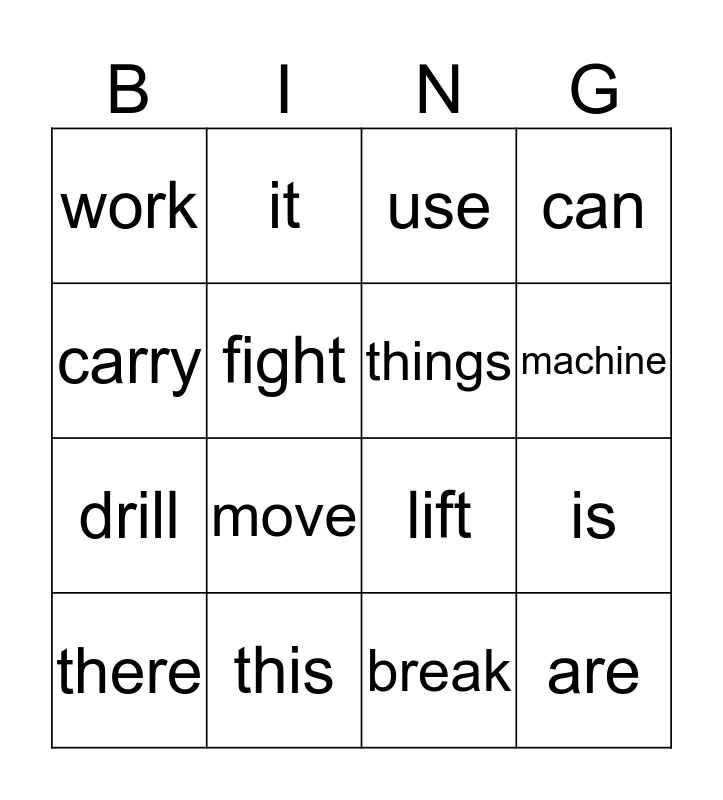 | B | I | N | G |
|---|---|---|---|
| work | it | use | can |
| carry | fight | things | machine |
| drill | move | lift | is |
| there | this | break | are |